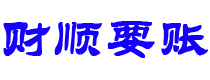 财顺要账